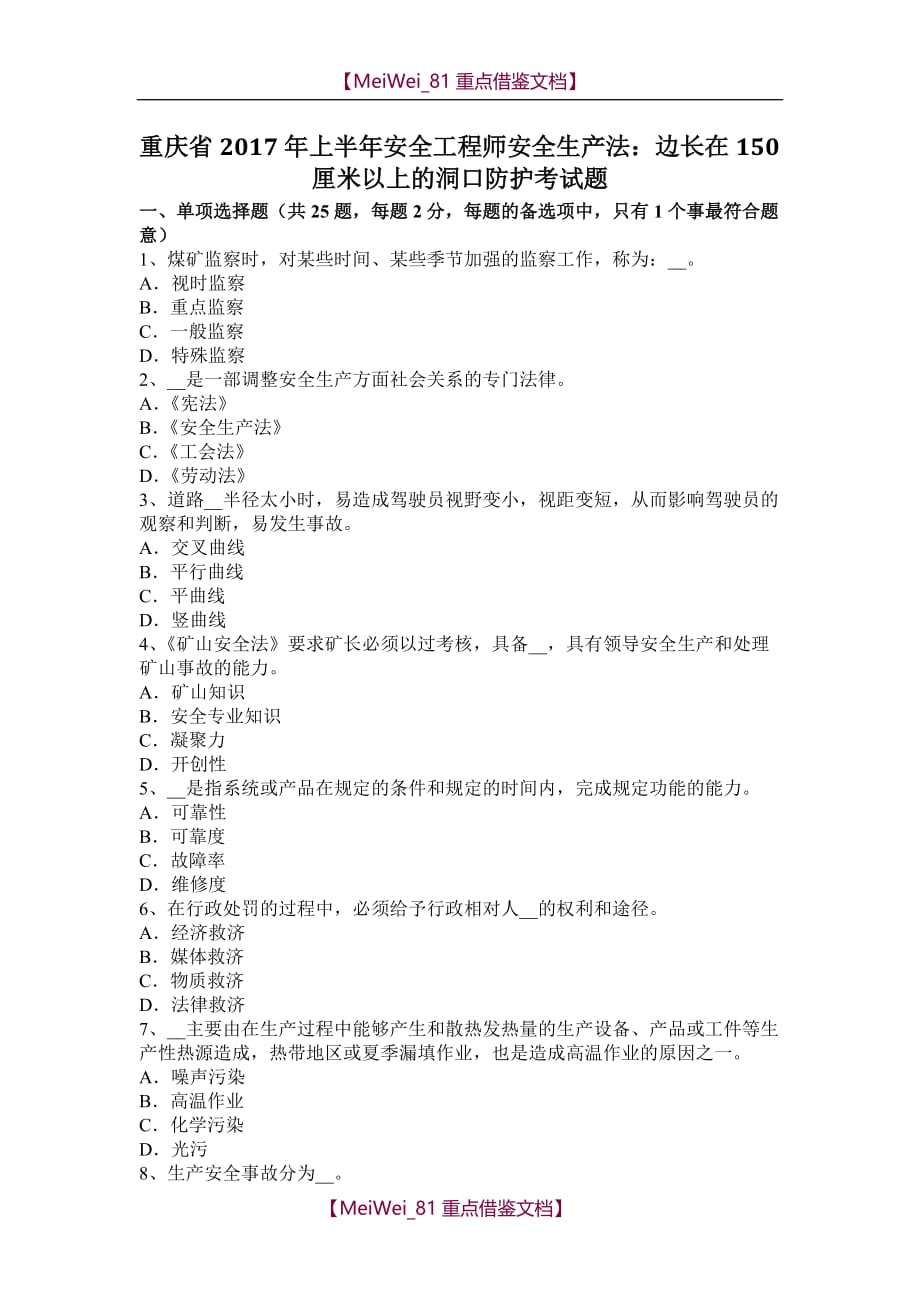 【MeiWei_81 重点借鉴文档】

重庆省 2017 年上半年安全工程师安全生产法：边长在 150 厘米以上的洞口防护考试题

一、单项选择题（共 25 题，每题 2 分，每题的备选项中，只有 1 个事最符合题意）
1、煤矿监察时，对某些时间、某些季节加强的监察工作，称为：__。
A．视时监察
B．重点监察
C．一般监察
D．特殊监察
2、__是一部调整安全生产方面社会关系的专门法律。
A.《宪法》
B.《安全生产法》
C.《工会法》
D.《劳动法》
3、道路__半径太小时，易造成驾驶员视野变小，视距变短，从而影响驾驶员的观察和判断，易发生事故。
A．交叉曲线
B．平行曲线
C．平曲线
D．竖曲线
4、《矿山安全法》要求矿长必须以过考核，具备__，具有领导安全生产和处理矿山事故的能力。
A．矿山知识
B．安全专业知识
C．凝聚力
D．开创性
5、__是指系统或产品在规定的条件和规定的时间内，完成规定功能的能力。
A．可靠性
B．可靠度
C．故障率
D．维修度
6、在行政处罚的过程中，必须给予行政相对人__的权利和途径。
A．经济救济
B．媒体救济
C．物质救济
D．法律救济
7、__主要由在生产过程中能够产生和散热发热量的生产设备、产品或工件等生产性热源造成，热带地区或夏季漏填作业，也是造成高温作业的原因之一。
A．噪声污染
B．高温作业
C．化学污染
D．光污
8、生产安全事故分为__。

【MeiWei_81 重点借鉴文档】